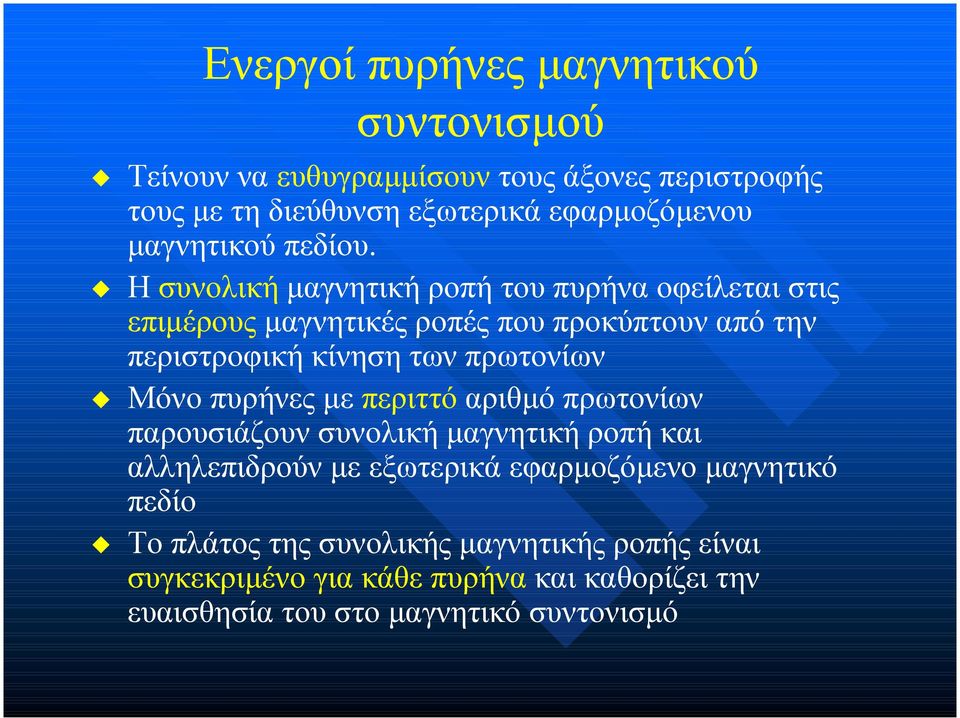 Ενεργοί πυρήνες μαγνητικού συντονισμού

Τείνουν να ευθυγραμμίσουν τους άξονες περιστροφής τους με τη διεύθυνση εξωτερικά εφαρμοζόμενου μαγνητικού πεδίου.

Η συνολική μαγνητική ροπή του πυρήνα οφείλεται στις επιμέρους μαγνητικές ροπές που προκύπτουν από την περιστροφική κίνηση των πρωτονίων

Μόνο πυρήνες με περιττό αριθμό πρωτονίων παρουσιάζουν συνολική μαγνητική ροπή και αλληλεπιδρούν με εξωτερικά εφαρμοζόμενο μαγνητικό πεδίο

Το πλάτος της συνολικής μαγνητικής ροπής είναι συγκεκριμένο για κάθε πυρήνα και καθορίζει την ευαισθησία του στο μαγνητικό συντονισμό